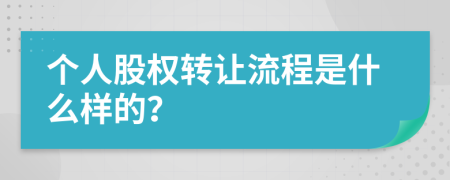 个人股权转让流程是什么样的?